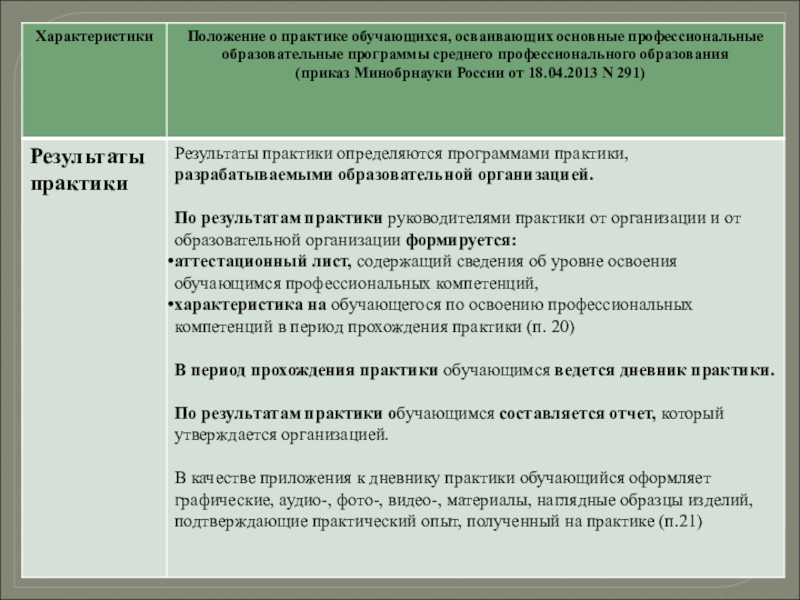 | Характеристики | Положение о практике обучающихся, осваивающих основные профессиональные образовательные программы среднего профессионального образования (приказ Минобрнауки России от 18.04.2013 N 291) |
|---|---|
| Результаты практики | Результаты практики определяются программами практики, разрабатываемыми образовательной организацией.<br><br>По результатам практики руководителями практики от организации и от образовательной организации формируется:<br>•аттестационный лист, содержащий сведения об уровне освоения обучающимся профессиональных компетенций,<br>•характеристика на обучающегося по освоению профессиональных компетенций в период прохождения практики (п. 20)<br><br>В период прохождения практики обучающимся ведется дневник практики.<br><br>По результатам практики обучающимся составляется отчет, который утверждается организацией.<br><br>В качестве приложения к дневнику практики обучающийся оформляет графические, аудио-, фото-, видео-, материалы, наглядные образцы изделий, подтверждающие практический опыт, полученный на практике (п.21) |